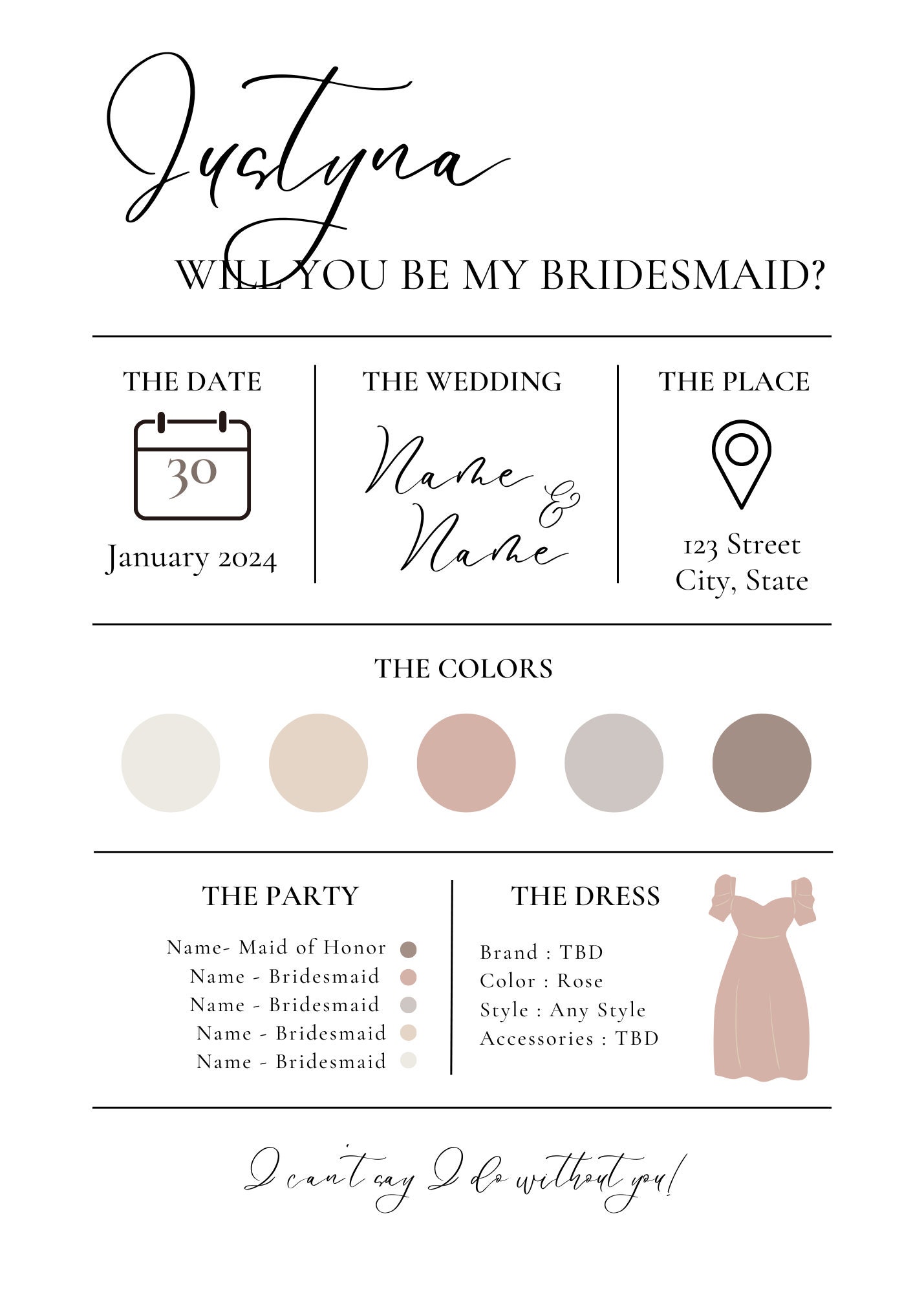 Justyna

WILL YOU BE MY BRIDESMAID?

THE DATE

30

January 2024

THE WEDDING

Name
&
Name

THE PLACE

123 Street
City, State

THE COLORS

THE PARTY

Name- Maid of Honor
Name - Bridesmaid
Name - Bridesmaid
Name - Bridesmaid
Name - Bridesmaid

THE DRESS

Brand : TBD
Color : Rose
Style : Any Style
Accessories : TBD

I can't say I do without you!